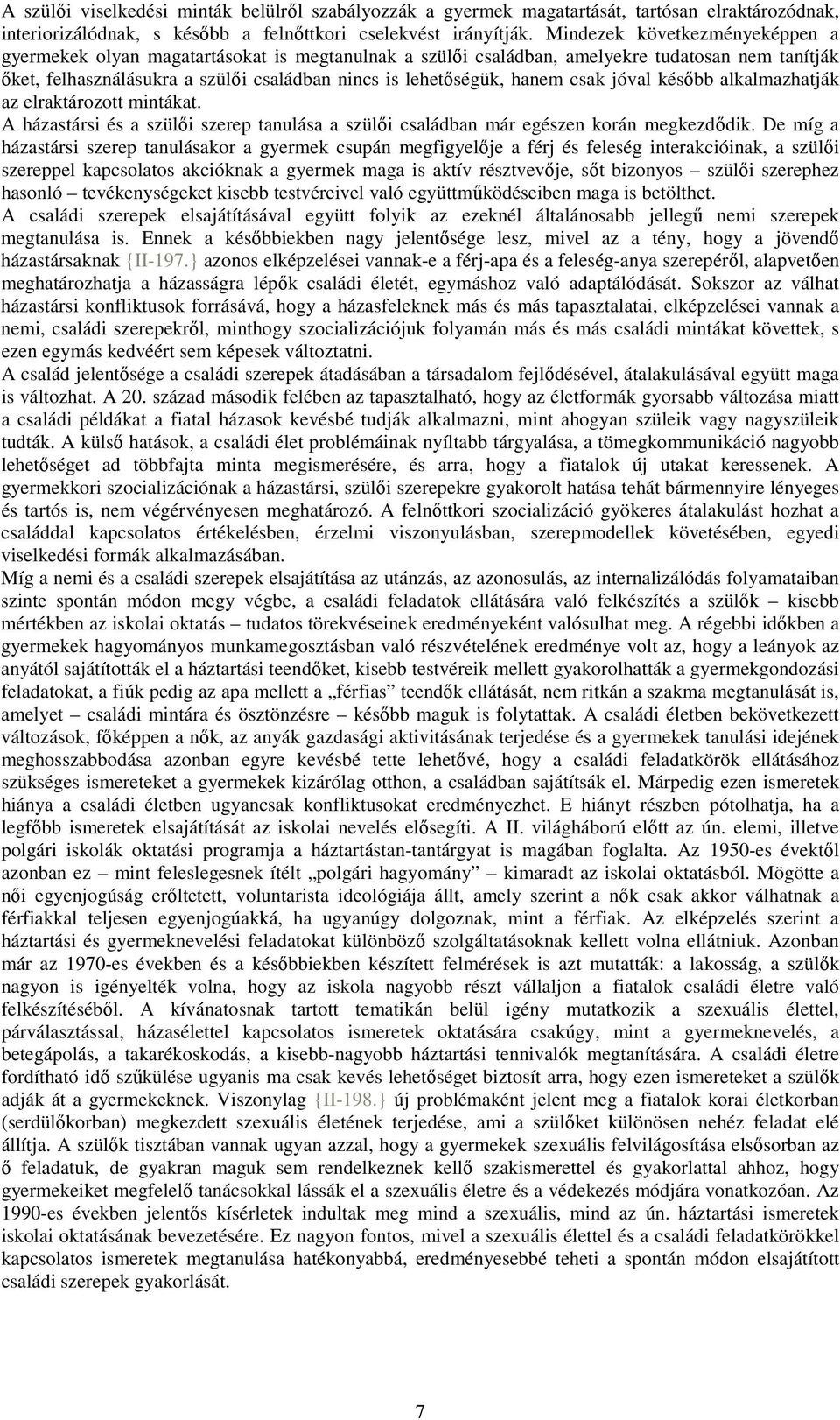 A szülői viselkedési minták belülről szabályozzák a gyermek magatartását, tartósan elraktározódnak, interiorizálódnak, s később a felnőttkori cselekvést irányítják. Mindezek következményeképpen a gyermekek olyan magatartásokat is megtanulnak a szülői családban, amelyekre tudatosan nem tanítják őket, felhasználásukra a szülői családban nincs is lehetőségük, hanem csak jóval később alkalmazhatják az elraktározott mintákat.
A házastársi és a szülői szerep tanulása a szülői családban már egészen korán megkezdődik. De míg a házastársi szerep tanulásakor a gyermek csupán megfigyelője a férj és feleség interakcióinak, a szülői szereppel kapcsolatos akcióknak a gyermek maga is aktív résztvevője, sőt bizonyos – szülői szerephez hasonló – tevékenységeket kisebb testvéreivel való együttműködéseiben maga is betölthet.
A családi szerepek elsajátításával együtt folyik az ezeknél általánosabb jellegű nemi szerepek megtanulása is. Ennek a későbbiekben nagy jelentősége lesz, mivel az a tény, hogy a jövendő házastársaknak {II-197.} azonos elképzelései vannak-e a férj-apa és a feleség-anya szerepéről, alapvetően meghatározhatja a házasságra lépők családi életét, egymáshoz való adaptálódását. Sokszor az válhat házastársi konfliktusok forrásává, hogy a házasfeleknek más és más tapasztalatai, elképzelései vannak a nemi, családi szerepekről, minthogy szocializációjuk folyamán más és más családi mintákat követtek, s ezen egymás kedvéért sem képesek változtatni.
A család jelentősége a családi szerepek átadásában a társadalom fejlődésével, átalakulásával együtt maga is változhat. A 20. század második felében az tapasztalható, hogy az életformák gyorsabb változása miatt a családi példákat a fiatal házasok kevésbé tudják alkalmazni, mint ahogyan szüleik vagy nagyszüleik tudták. A külső hatások, a családi élet problémáinak nyíltabb tárgyalása, a tömegkommunikáció nagyobb lehetőséget ad többfajta minta megismerésére, és arra, hogy a fiatalok új utakat keressenek. A gyermekkori szocializációnak a házastársi, szülői szerepekre gyakorolt hatása tehát bármennyire lényeges és tartós is, nem végérvényesen meghatározó. A felnőttkori szocializáció gyökeres átalakulást hozhat a családdal kapcsolatos értékelésben, érzelmi viszonyulásban, szerepmodellek követésében, egyedi viselkedési formák alkalmazásában.
Míg a nemi és a családi szerepek elsajátítása az utánzás, az azonosulás, az internalizálódás folyamataiban szinte spontán módon megy végbe, a családi feladatok ellátására való felkészítés a szülők – kisebb mértékben az iskolai oktatás – tudatos törekvéseinek eredményeként valósulhat meg. A régebbi időkben a gyermekek hagyományos munkamegosztásban való részvételének eredménye volt az, hogy a leányok az anyától sajátították el a háztartási teendőket, kisebb testvéreik mellett gyakorolhatták a gyermekgondozási feladatokat, a fiúk pedig az apa mellett a „férfias” teendők ellátását, nem ritkán a szakma megtanulását is, amelyet – családi mintára és ösztönzésre – később maguk is folytattak. A családi életben bekövetkezett változások, főképpen a nők, az anyák gazdasági aktivitásának terjedése és a gyermekek tanulási idejének meghosszabbodása azonban egyre kevésbé tette lehetővé, hogy a családi feladatkörök ellátásához szükséges ismereteket a gyermekek kizárólag otthon, a családban sajátítsák el. Márpedig ezen ismeretek hiánya a családi életben ugyancsak konfliktusokat eredményezhet. E hiányt részben pótolhatja, ha a legfőbb ismeretek elsajátítását az iskolai nevelés elősegíti. A II. világháború előtt az ún. elemi, illetve polgári iskolák oktatási programja a háztartástan-tantárgyat is magában foglalta. Az 1950-es évektől azonban ez – mint feleslegesnek ítélt „polgári hagyomány” – kimaradt az iskolai oktatásból. Mögötte a női egyenjogúság erőltetett, voluntarista ideológiája állt, amely szerint a nők csak akkor válhatnak a férfiakkal teljesen egyenjogúakká, ha ugyanúgy dolgoznak, mint a férfiak. Az elképzelés szerint a háztartási és gyermeknevelési feladatokat különböző szolgáltatásoknak kellett volna ellátniuk. Azonban már az 1970-es években és a későbbiekben készített felmérések is azt mutatták: a lakosság, a szülők nagyon is igényelték volna, hogy az iskola nagyobb részt vállaljon a fiatalok családi életre való felkészítéséből. A kívánatosnak tartott tematikán belül igény mutatkozik a szexuális élettel, párválasztással, házasélettel kapcsolatos ismeretek oktatására csakúgy, mint a gyermeknevelés, a betegápolás, a takarékoskodás, a kisebb-nagyobb háztartási tennivalók megtanítására. A családi életre fordítható idő szűkülése ugyanis ma csak kevés lehetőséget biztosít arra, hogy ezen ismereteket a szülők adják át a gyermekeknek. Viszonylag {II-198.} új problémaként jelent meg a fiatalok korai életkorban (serdülőkorban) megkezdett szexuális életének terjedése, ami a szülőket különösen nehéz feladat elé állítja. A szülők tisztában vannak ugyan azzal, hogy a gyermekek szexuális felvilágosítása elsősorban az ő feladatuk, de gyakran maguk sem rendelkeznek kellő szakismerettel és gyakorlattal ahhoz, hogy gyermekeiket megfelelő tanácsokkal lássák el a szexuális életre és a védekezés módjára vonatkozóan. Az 1990-es években jelentős kísérletek indultak meg mind a szexuális, mind az ún. háztartási ismeretek iskolai oktatásának bevezetésére. Ez nagyon fontos, mivel a szexuális élettel és a családi feladatkörökkel kapcsolatos ismeretek megtanulása hatékonyabbá, eredményesebbé teheti a spontán módon elsajátított családi szerepek gyakorlását.

7